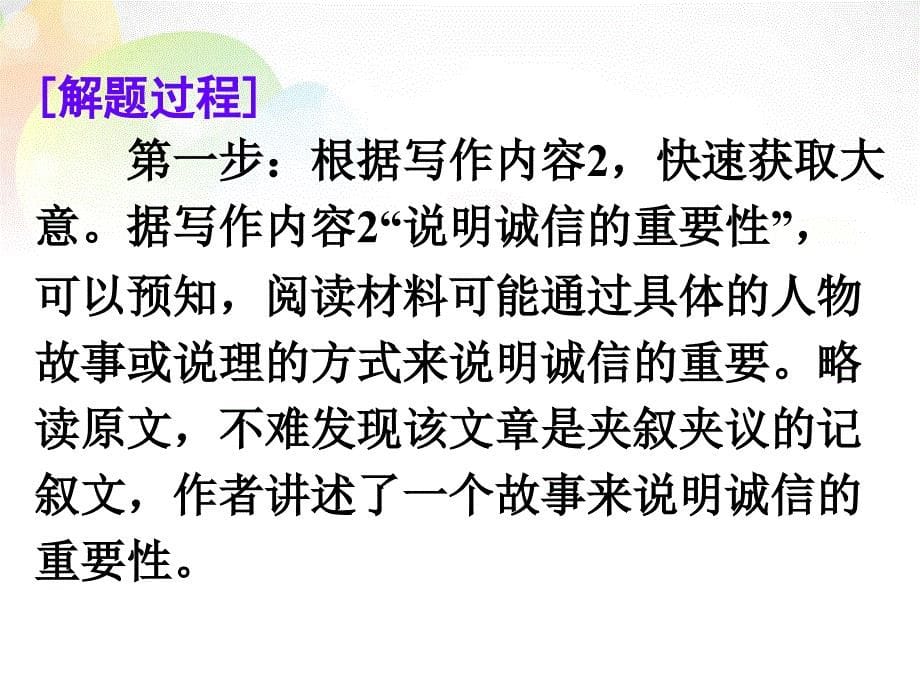 [解题过程]

第一步：根据写作内容2，快速获取大意。据写作内容2“说明诚信的重要性”，可以预知，阅读材料可能通过具体的人物故事或说理的方式来说明诚信的重要。略读原文，不难发现该文章是夹叙夹议的记叙文，作者讲述了一个故事来说明诚信的重要性。